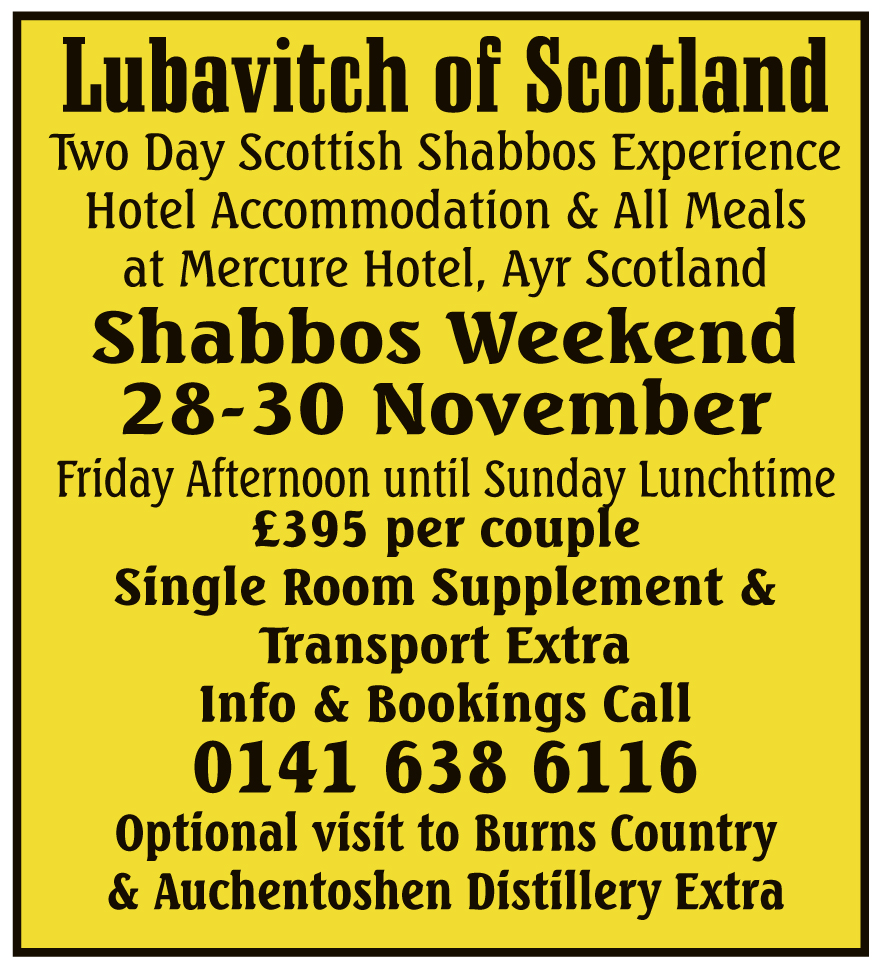 Lubavitch of Scotland
Two Day Scottish Shabbos Experience
Hotel Accommodation & All Meals
at Mercure Hotel, Ayr Scotland

Shabbos Weekend
28-30 November

Friday Afternoon until Sunday Lunchtime
£395 per couple
Single Room Supplement &
Transport Extra
Info & Bookings Call
0141 638 6116
Optional visit to Burns Country
& Auchentoshen Distillery Extra